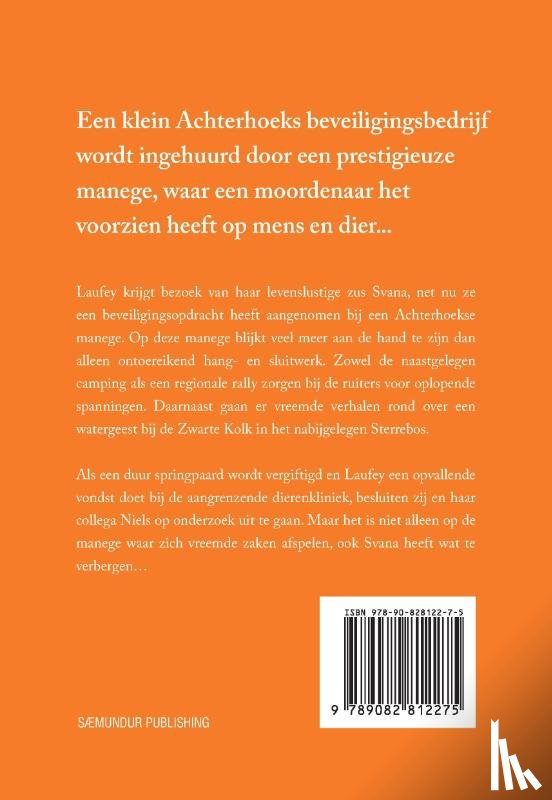 Een klein Achterhoeks beveiligingsbedrijf wordt ingehuurd door een prestigieuze manege, waar een moordenaar het voorzien heeft op mens en dier...

Laufey krijgt bezoek van haar levenslustige zus Svana, net nu ze een beveiligingsopdracht heeft aangenomen bij een Achterhoekse manege. Op deze manege blijkt veel meer aan de hand te zijn dan alleen ontoereikend hang- en sluitwerk. Zowel de naastgelegen camping als een regionale rally zorgen bij de ruiters voor oplopende spanningen. Daarnaast gaan er vreemde verhalen rond over een watergeest bij de Zwarte Kolk in het nabijgelegen Sterrebos.

Als een duur springpaard wordt vergiftigd en Laufey een opvallende vondst doet bij de aangrenzende dierenkliniek, besluiten zij en haar collega Niels op onderzoek uit te gaan. Maar het is niet alleen op de manege waar zich vreemde zaken afspelen, ook Svana heeft wat te verbergen…

ISBN 978-90-828122-7-5

9 789082 812275

SÆMUNDUR PUBLISHING